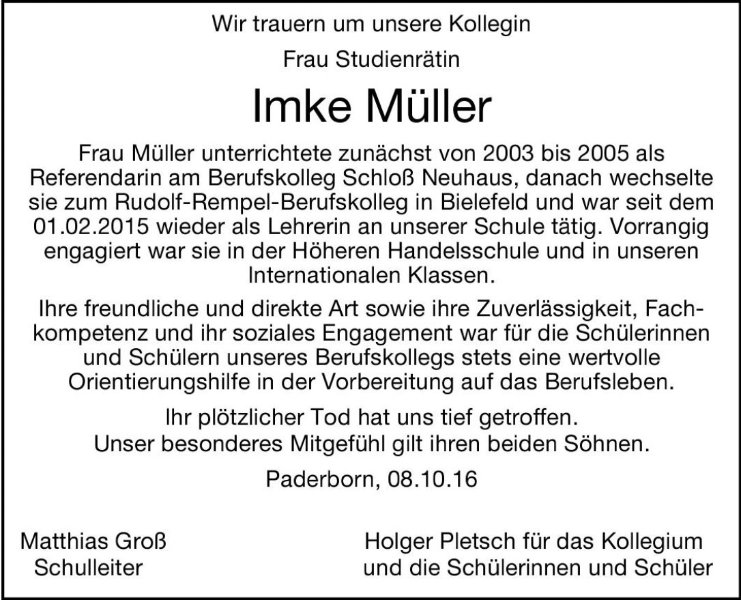 Wir trauern um unsere Kollegin

Frau Studienrätin

Imke Müller

Frau Müller unterrichtete zunächst von 2003 bis 2005 als Referendarin am Berufskolleg Schloß Neuhaus, danach wechselte sie zum Rudolf-Rempel-Berufskolleg in Bielefeld und war seit dem 01.02.2015 wieder als Lehrerin an unserer Schule tätig. Vorrangig engagiert war sie in der Höheren Handelsschule und in unseren Internationalen Klassen.

Ihre freundliche und direkte Art sowie ihre Zuverlässigkeit, Fachkompetenz und ihr soziales Engagement war für die Schülerinnen und Schülern unseres Berufskollegs stets eine wertvolle Orientierungshilfe in der Vorbereitung auf das Berufsleben.

Ihr plötzlicher Tod hat uns tief getroffen.
Unser besonderes Mitgefühl gilt ihren beiden Söhnen.

Paderborn, 08.10.16

Matthias Groß
Schulleiter

Holger Pletsch für das Kollegium
und die Schülerinnen und Schüler